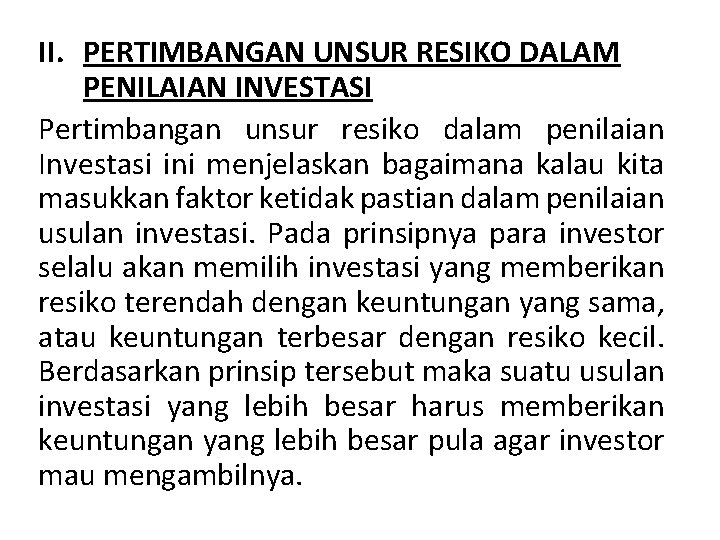 II. PERTIMBANGAN UNSUR RESIKO DALAM PENILAIAN INVESTASI

Pertimbangan unsur resiko dalam penilaian Investasi ini menjelaskan bagaimana kalau kita masukkan faktor ketidak pastian dalam penilaian usulan investasi. Pada prinsipnya para investor selalu akan memilih investasi yang memberikan resiko terendah dengan keuntungan yang sama, atau keuntungan terbesar dengan resiko kecil. Berdasarkan prinsip tersebut maka suatu usulan investasi yang lebih besar harus memberikan keuntungan yang lebih besar pula agar investor mau mengambilnya.